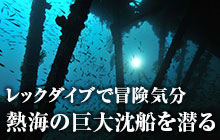 レックダイブで冒険気分
熱海の巨大沈船を潜る